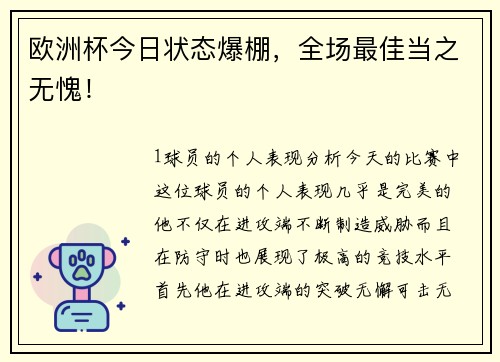 欧洲杯今日状态爆棚，全场最佳当之无愧！

1球员的个人表现分析今天的比赛中这位球员的个人表现几乎是完美的他不仅在进攻端不断制造威胁而且在防守时也展现了极高的竞技水平首先他在进攻端的突破无懈可击无